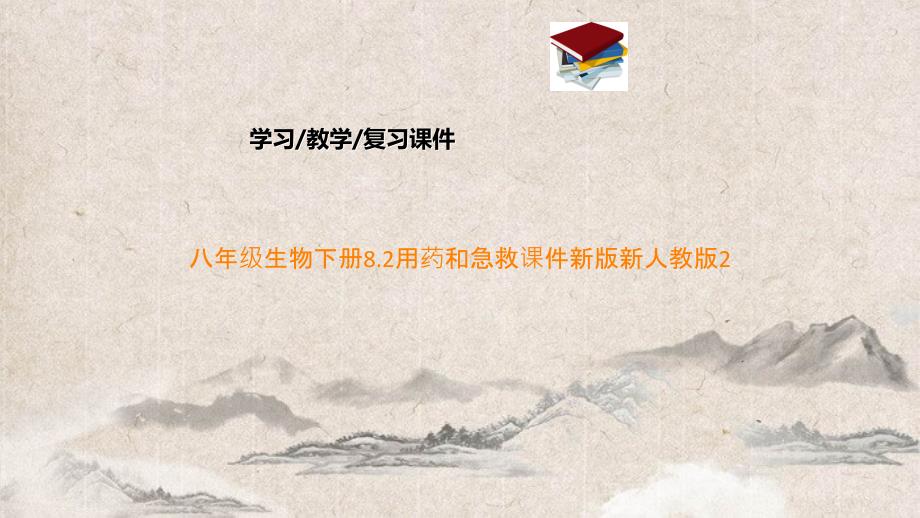 学习/教学/复习课件

八年级生物下册8.2用药和急救课件新版新人教版2